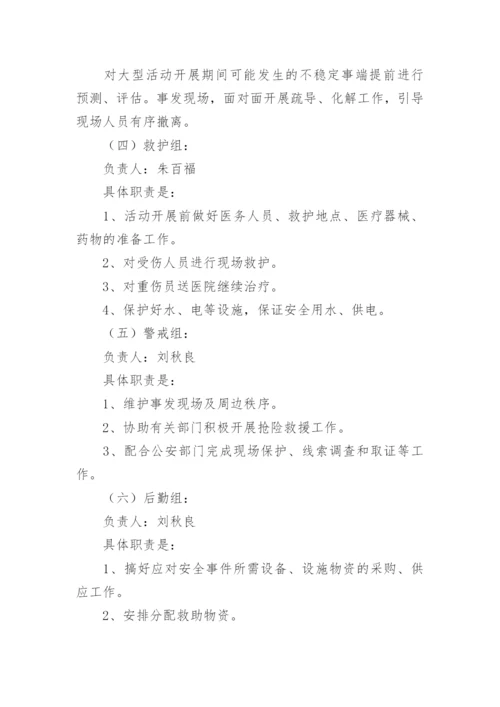 对大型活动开展期间可能发生的不稳定事端提前进行预测、评估。事发现场，面对面开展疏导、化解工作，引导现场人员有序撤离。

（四）救护组：

负责人：朱百福

具体职责是：

1、活动开展前做好医务人员、救护地点、医疗器械、药物的准备工作。

2、对受伤人员进行现场救护。

3、对重伤员送医院继续治疗。

4、保护好水、电等设施，保证安全用水、供电。

（五）警戒组：

负责人：刘秋良

具体职责是：

1、维护事发现场及周边秩序。

2、协助有关部门积极开展抢险救援工作。

3、配合公安部门完成现场保护、线索调查和取证等工作。

（六）后勤组：

负责人：刘秋良

具体职责是：

1、搞好应对安全事件所需设备、设施物资的采购、供应工作。

2、安排分配救助物资。